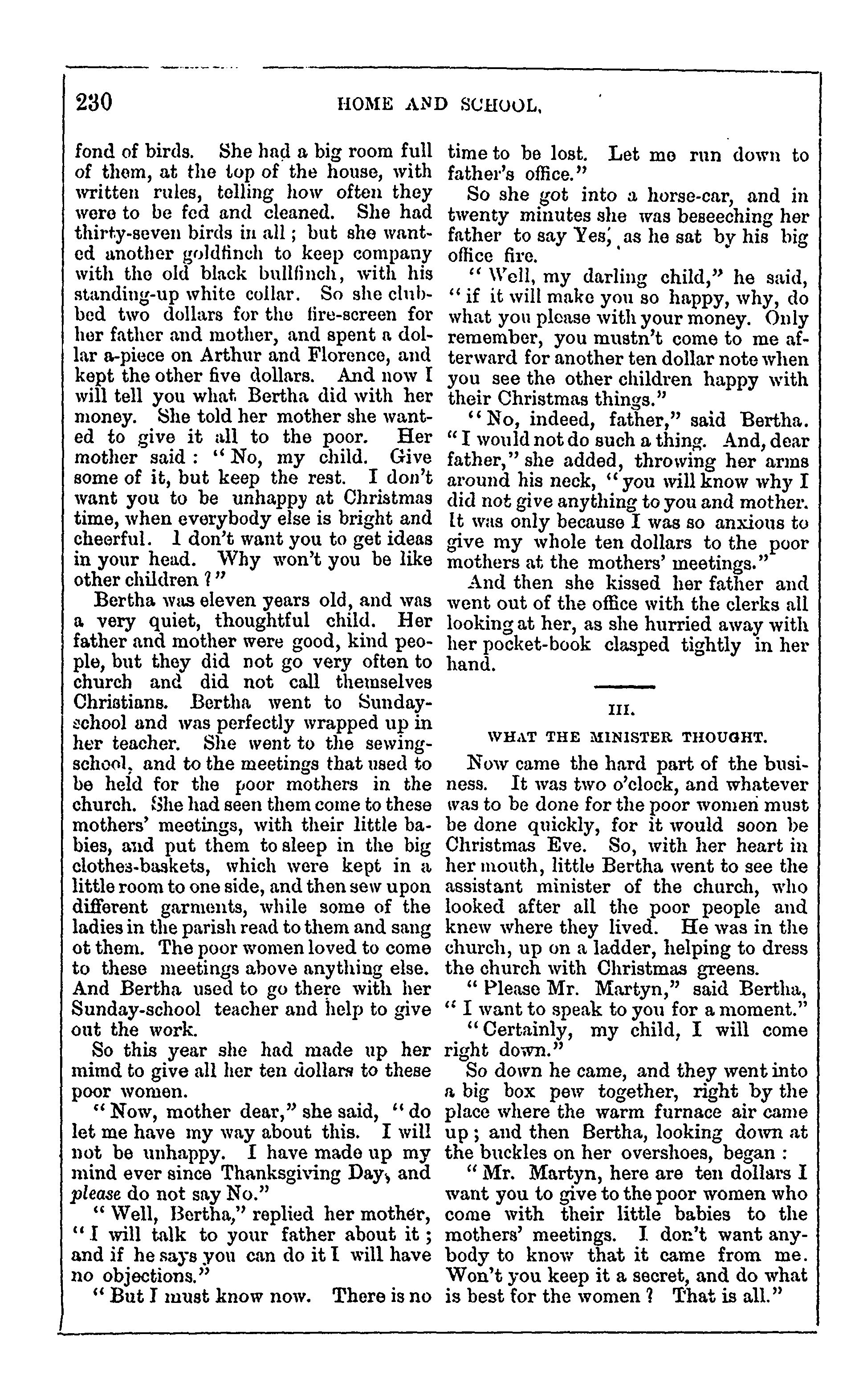 230 HOME AND SCHOOL.

fond of birds. She had a big room full of them, at the top of the house, with written rules, telling how often they were to be fed and cleaned. She had thirty-seven birds in all; but she wanted another goldfinch to keep company with the old black bullfinch, with his standing-up white collar. So she clubbed two dollars for the fire-screen for her father and mother, and spent a dollar a-piece on Arthur and Florence, and kept the other five dollars. And now I will tell you what Bertha did with her money. She told her mother she wanted to give it all to the poor. Her mother said: "No, my child. Give some of it, but keep the rest. I don't want you to be unhappy at Christmas time, when everybody else is bright and cheerful. I don't want you to get ideas in your head. Why won't you be like other children?"

Bertha was eleven years old, and was a very quiet, thoughtful child. Her father and mother were good, kind people, but they did not go very often to church and did not call themselves Christians. Bertha went to Sunday-school and was perfectly wrapped up in her teacher. She went to the sewing-school, and to the meetings that used to be held for the poor mothers in the church. She had seen them come to these mothers' meetings, with their little babies, and put them to sleep in the big clothes-baskets, which were kept in a little room to one side, and then sew upon different garments, while some of the ladies in the parish read to them and sang ot them. The poor women loved to come to these meetings above anything else. And Bertha used to go there with her Sunday-school teacher and help to give out the work.

So this year she had made up her mimd to give all her ten dollars to these poor women.

"Now, mother dear," she said, "do let me have my way about this. I will not be unhappy. I have made up my mind ever since Thanksgiving Day, and please do not say No."

"Well, Bertha," replied her mother, "I will talk to your father about it; and if he says you can do it I will have no objections."

"But I must know now. There is no time to be lost. Let me run down to father's office."

So she got into a horse-car, and in twenty minutes she was beseeching her father to say Yes, as he sat by his big office fire.

"Well, my darling child," he said, "if it will make you so happy, why, do what you please with your money. Only remember, you mustn't come to me afterward for another ten dollar note when you see the other children happy with their Christmas things."

"No, indeed, father," said Bertha. "I would not do such a thing. And, dear father," she added, throwing her arms around his neck, "you will know why I did not give anything to you and mother. It was only because I was so anxious to give my whole ten dollars to the poor mothers at the mothers' meetings."

And then she kissed her father and went out of the office with the clerks all looking at her, as she hurried away with her pocket-book clasped tightly in her hand.

III.

WHAT THE MINISTER THOUGHT.

Now came the hard part of the business. It was two o'clock, and whatever was to be done for the poor women must be done quickly, for it would soon be Christmas Eve. So, with her heart in her mouth, little Bertha went to see the assistant minister of the church, who looked after all the poor people and knew where they lived. He was in the church, up on a ladder, helping to dress the church with Christmas greens.

"Please Mr. Martyn," said Bertha, "I want to speak to you for a moment."

"Certainly, my child, I will come right down."

So down he came, and they went into a big box pew together, right by the place where the warm furnace air came up; and then Bertha, looking down at the buckles on her overshoes, began:

"Mr. Martyn, here are ten dollars I want you to give to the poor women who come with their little babies to the mothers' meetings. I don't want anybody to know that it came from me. Won't you keep it a secret, and do what is best for the women? That is all."